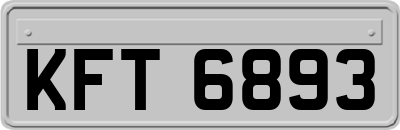 KFT 6893